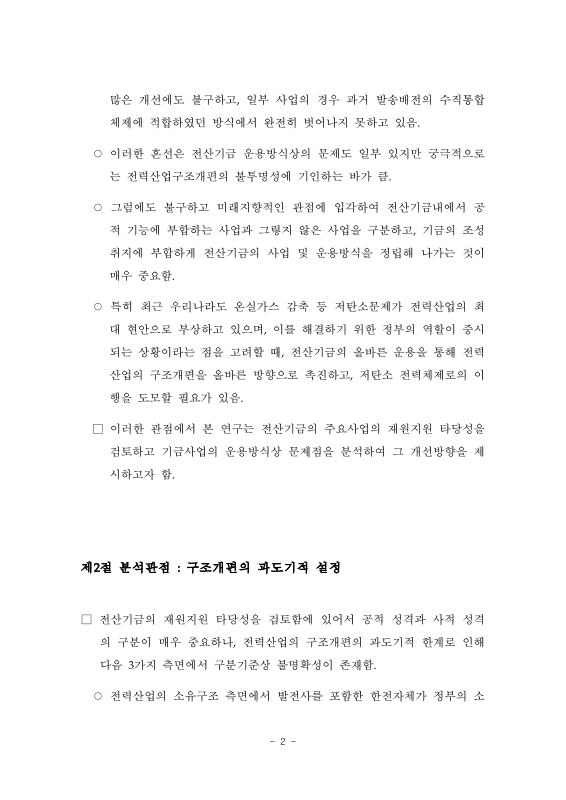 많은 개선에도 불구하고, 일부 사업의 경우 과거 발송배전의 수직통합 체제에 적합하였던 방식에서 완전히 벗어나지 못하고 있음.

○ 이러한 혼선은 전산기금 운용방식상의 문제도 일부 있지만 궁극적으로는 전력산업구조개편의 불투명성에 기인하는 바가 큼.

○ 그럼에도 불구하고 미래지향적인 관점에 입각하여 전산기금내에서 공적 기능에 부합하는 사업과 그렇지 않은 사업을 구분하고, 기금의 조성 취지에 부합하게 전산기금의 사업 및 운용방식을 정립해 나가는 것이 매우 중요함.

○ 특히 최근 우리나라도 온실가스 감축 등 저탄소문제가 전력산업의 최대 현안으로 부상하고 있으며, 이를 해결하기 위한 정부의 역할이 중시되는 상황이라는 점을 고려할 때, 전산기금의 올바른 운용을 통해 전력산업의 구조개편을 올바른 방향으로 촉진하고, 저탄소 전력체제로의 이행을 도모할 필요가 있음.

□ 이러한 관점에서 본 연구는 전산기금의 주요사업의 재원지원 타당성을 검토하고 기금사업의 운용방식상 문제점을 분석하여 그 개선방향을 제시하고자 함.

제2절 분석관점 : 구조개편의 과도기적 설정

□ 전산기금의 재원지원 타당성을 검토함에 있어서 공적 성격과 사적 성격의 구분이 매우 중요하나, 전력산업의 구조개편의 과도기적 한계로 인해 다음 3가지 측면에서 구분기준상 불명확성이 존재함.

○ 전력산업의 소유구조 측면에서 발전사를 포함한 한전자체가 정부의 소

- 2 -